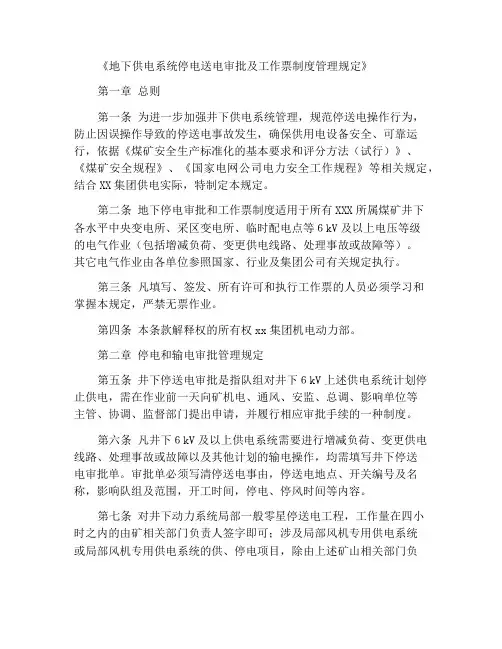 《地下供电系统停电送电审批及工作票制度管理规定》

第一章 总则

第一条 为进一步加强井下供电系统管理，规范停送电操作行为，防止因误操作导致的停送电事故发生，确保供用电设备安全、可靠运行，依据《煤矿安全生产标准化的基本要求和评分方法（试行）》、《煤矿安全规程》、《国家电网公司电力安全工作规程》等相关规定，结合 XX 集团供电实际，特制定本规定。

第二条 地下停电审批和工作票制度适用于所有 XXX 所属煤矿井下各水平中央变电所、采区变电所、临时配电点等 6 kV 及以上电压等级的电气作业（包括增减负荷、变更供电线路、处理事故或故障等）。其它电气作业由各单位参照国家、行业及集团公司有关规定执行。

第三条 凡填写、签发、所有许可和执行工作票的人员必须学习和掌握本规定，严禁无票作业。

第四条 本条款解释权的所有权 xx 集团机电动力部。

第二章 停电和输电审批管理规定

第五条 井下停送电审批是指队组对井下 6 kV 上述供电系统计划停止供电，需在作业前一天向矿机电、通风、安监、总调、影响单位等主管、协调、监督部门提出申请，并履行相应审批手续的一种制度。

第六条 凡井下 6 kV 及以上供电系统需要进行增减负荷、变更供电线路、处理事故或故障以及其他计划的输电操作，均需填写井下停送电审批单。审批单必须写清停送电事由，停送电地点、开关编号及名称，影响队组及范围，开工时间，停电、停风时间等内容。

第七条 对井下动力系统局部一般零星停送电工程，工作量在四小时之内的由矿相关部门负责人签字即可；涉及局部风机专用供电系统或局部风机专用供电系统的供、停电项目，除由上述矿山相关部门负